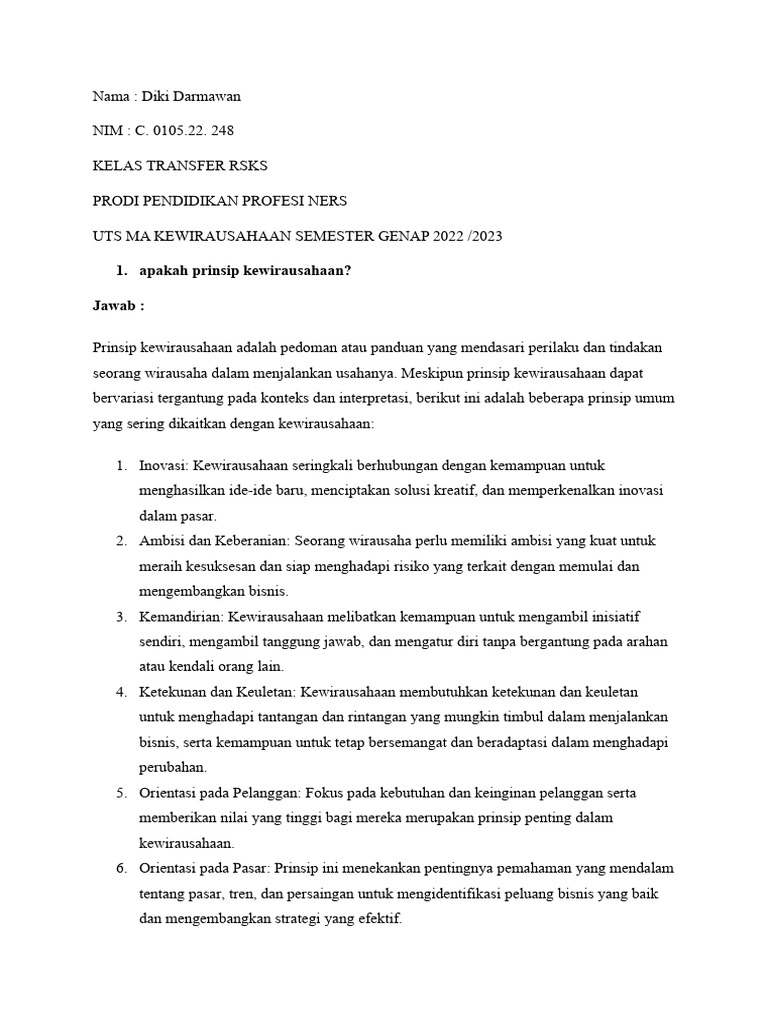 Nama : Diki Darmawan

NIM : C. 0105.22. 248

KELAS TRANSFER RSKS

PRODI PENDIDIKAN PROFESI NERS

UTS MA KEWIRAUSAHAAN SEMESTER GENAP 2022 /2023

1. apakah prinsip kewirausahaan?

Jawab :

Prinsip kewirausahaan adalah pedoman atau panduan yang mendasari perilaku dan tindakan seorang wirausaha dalam menjalankan usahanya. Meskipun prinsip kewirausahaan dapat bervariasi tergantung pada konteks dan interpretasi, berikut ini adalah beberapa prinsip umum yang sering dikaitkan dengan kewirausahaan:

1. Inovasi: Kewirausahaan seringkali berhubungan dengan kemampuan untuk menghasilkan ide-ide baru, menciptakan solusi kreatif, dan memperkenalkan inovasi dalam pasar.
2. Ambisi dan Keberanian: Seorang wirausaha perlu memiliki ambisi yang kuat untuk meraih kesuksesan dan siap menghadapi risiko yang terkait dengan memulai dan mengembangkan bisnis.
3. Kemandirian: Kewirausahaan melibatkan kemampuan untuk mengambil inisiatif sendiri, mengambil tanggung jawab, dan mengatur diri tanpa bergantung pada arahan atau kendali orang lain.
4. Ketekunan dan Keuletan: Kewirausahaan membutuhkan ketekunan dan keuletan untuk menghadapi tantangan dan rintangan yang mungkin timbul dalam menjalankan bisnis, serta kemampuan untuk tetap bersemangat dan beradaptasi dalam menghadapi perubahan.
5. Orientasi pada Pelanggan: Fokus pada kebutuhan dan keinginan pelanggan serta memberikan nilai yang tinggi bagi mereka merupakan prinsip penting dalam kewirausahaan.
6. Orientasi pada Pasar: Prinsip ini menekankan pentingnya pemahaman yang mendalam tentang pasar, tren, dan persaingan untuk mengidentifikasi peluang bisnis yang baik dan mengembangkan strategi yang efektif.